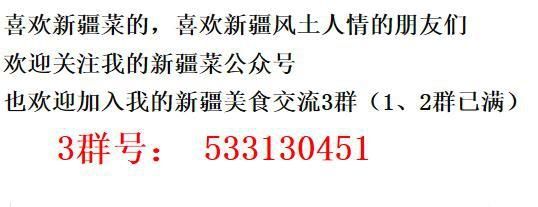 喜欢新疆菜的，喜欢新疆风土人情的朋友们
欢迎关注我的新疆菜公众号
也欢迎加入我的新疆美食交流3群（1、2群已满）
3群号： 533130451